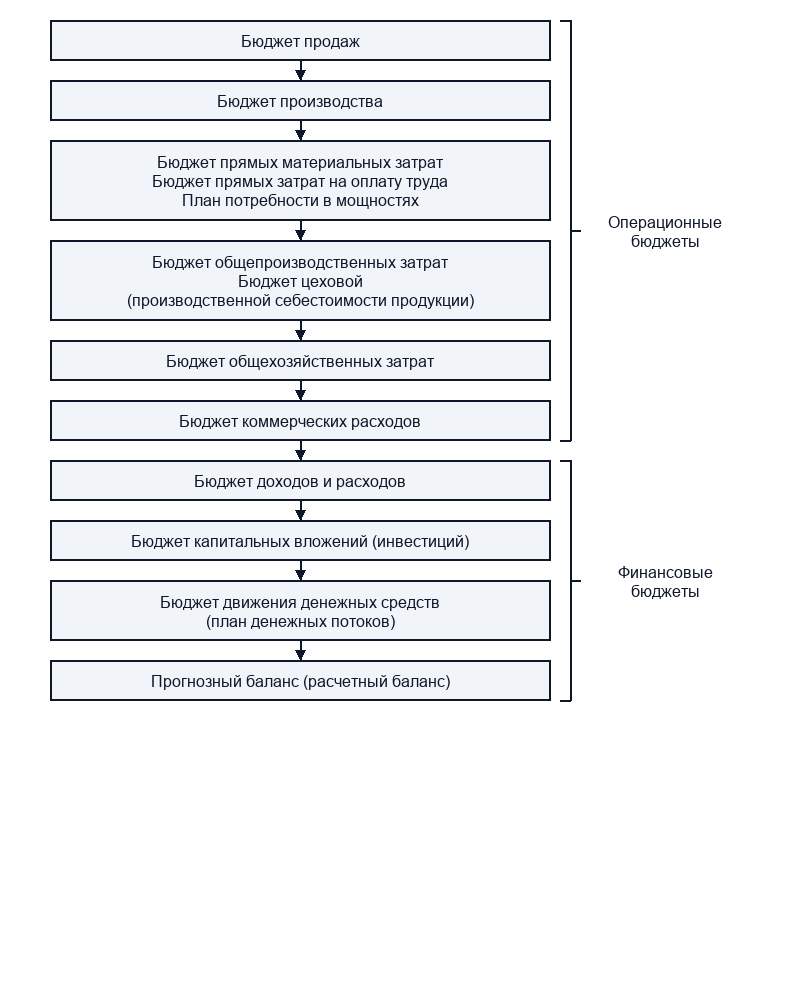 Бюджет продаж

Бюджет производства

Бюджет прямых материальных затрат
Бюджет прямых затрат на оплату труда
План потребности в мощностях

Бюджет общепроизводственных затрат
Бюджет цеховой
(производственной себестоимости продукции)

Бюджет общехозяйственных затрат

Бюджет коммерческих расходов

Операционные бюджеты

Бюджет доходов и расходов

Бюджет капитальных вложений (инвестиций)

Бюджет движения денежных средств
(план денежных потоков)

Прогнозный баланс (расчетный баланс)

Финансовые бюджеты